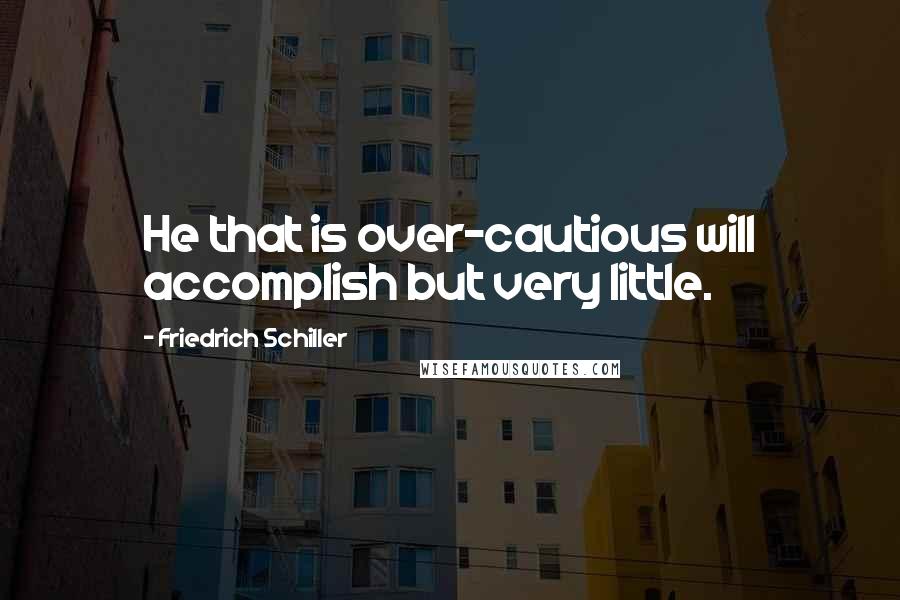 He that is over-cautious will accomplish but very little.

- Friedrich Schiller

WISEFAMOUSQUOTES.COM